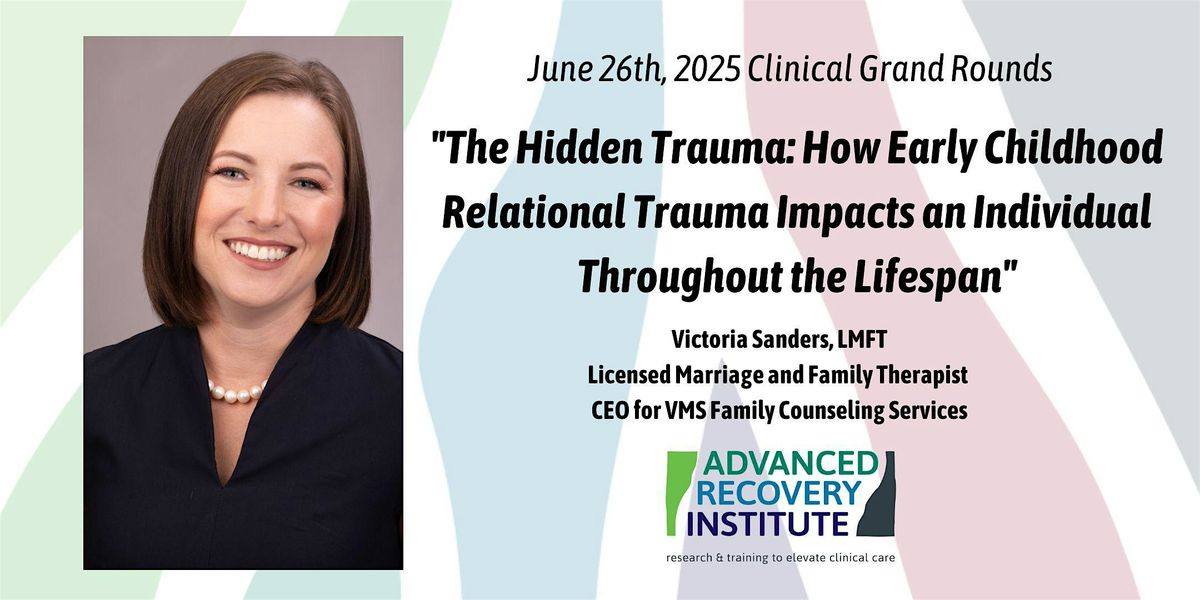 June 26th, 2025 Clinical Grand Rounds

"The Hidden Trauma: How Early Childhood Relational Trauma Impacts an Individual Throughout the Lifespan"

Victoria Sanders, LMFT
Licensed Marriage and Family Therapist
CEO for VMS Family Counseling Services

ADVANCED RECOVERY INSTITUTE
research & training to elevate clinical care